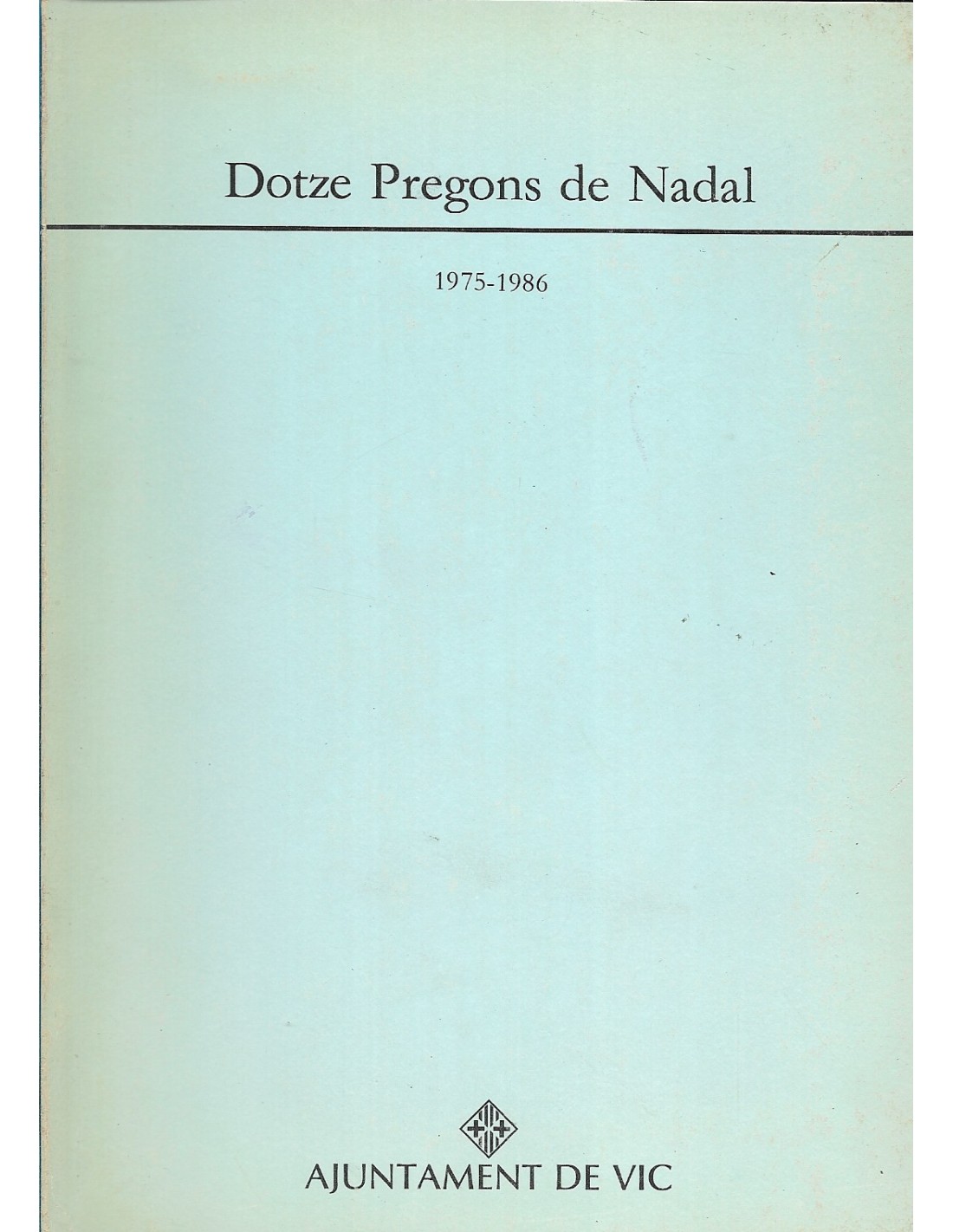 Dotze Pregons de Nadal

1975-1986

AJUNTAMENT DE VIC